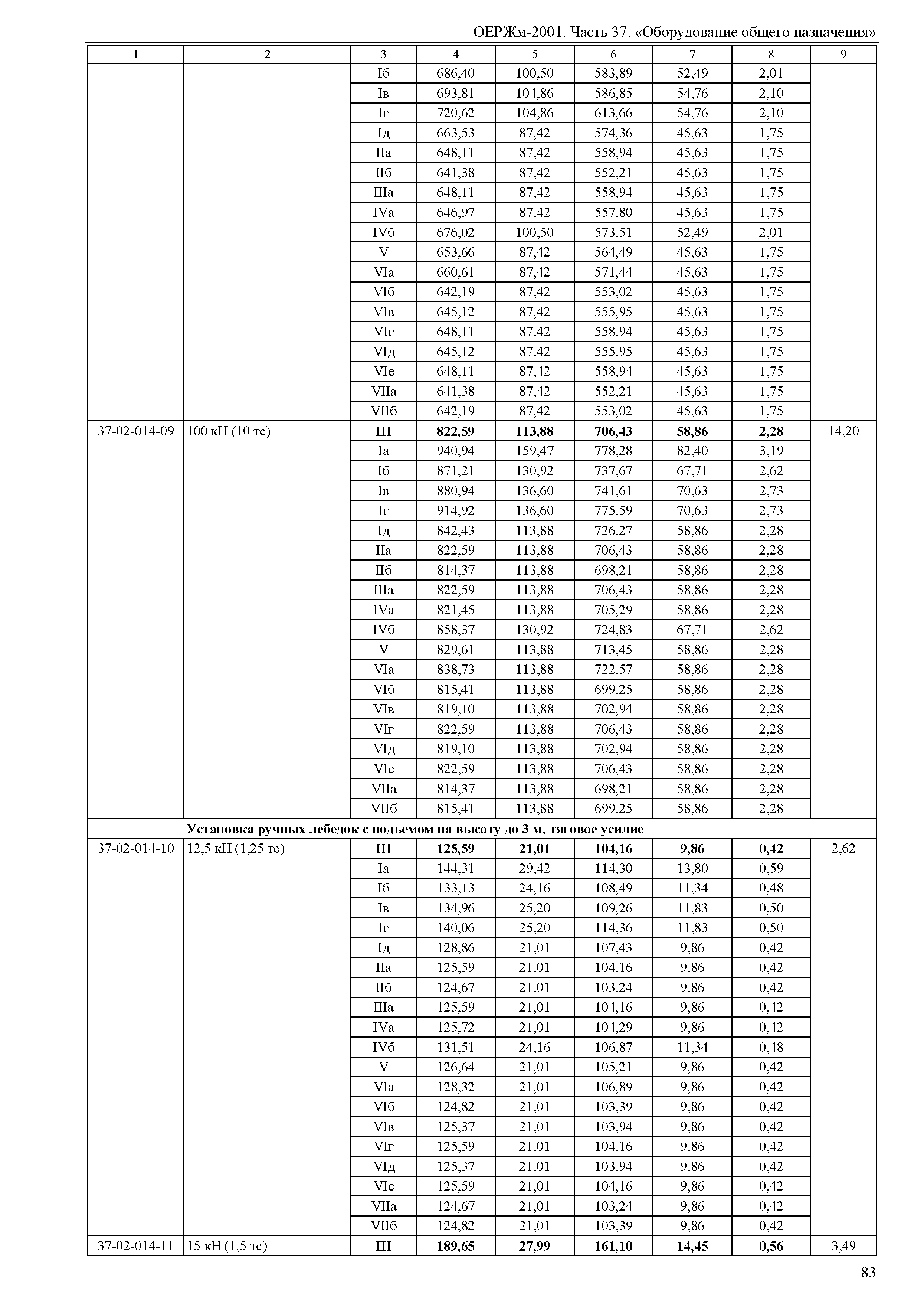 ОЕРЖм-2001. Часть 37. «Оборудование общего назначения»

| 1 | 2 | 3 | 4 | 5 | 6 | 7 | 8 | 9 |
|---|---|---|---|---|---|---|---|---|
| | | Iб | 686,40 | 100,50 | 583,89 | 52,49 | 2,01 | |
| | | Iв | 693,81 | 104,86 | 586,85 | 54,76 | 2,10 | |
| | | Iг | 720,62 | 104,86 | 613,66 | 54,76 | 2,10 | |
| | | Iд | 663,53 | 87,42 | 574,36 | 45,63 | 1,75 | |
| | | IIа | 648,11 | 87,42 | 558,94 | 45,63 | 1,75 | |
| | | IIб | 641,38 | 87,42 | 552,21 | 45,63 | 1,75 | |
| | | IIIа | 648,11 | 87,42 | 558,94 | 45,63 | 1,75 | |
| | | IVа | 646,97 | 87,42 | 557,80 | 45,63 | 1,75 | |
| | | IVб | 676,02 | 100,50 | 573,51 | 52,49 | 2,01 | |
| | | V | 653,66 | 87,42 | 564,49 | 45,63 | 1,75 | |
| | | VIа | 660,61 | 87,42 | 571,44 | 45,63 | 1,75 | |
| | | VIб | 642,19 | 87,42 | 553,02 | 45,63 | 1,75 | |
| | | VIв | 645,12 | 87,42 | 555,95 | 45,63 | 1,75 | |
| | | VIг | 648,11 | 87,42 | 558,94 | 45,63 | 1,75 | |
| | | VIд | 645,12 | 87,42 | 555,95 | 45,63 | 1,75 | |
| | | VIе | 648,11 | 87,42 | 558,94 | 45,63 | 1,75 | |
| | | VIIа | 641,38 | 87,42 | 552,21 | 45,63 | 1,75 | |
| | | VIIб | 642,19 | 87,42 | 553,02 | 45,63 | 1,75 | |
| 37-02-014-09 | 100 кН (10 тс) | **III** | **822,59** | **113,88** | **706,43** | **58,86** | **2,28** | 14,20 |
| | | Iа | 940,94 | 159,47 | 778,28 | 82,40 | 3,19 | |
| | | Iб | 871,21 | 130,92 | 737,67 | 67,71 | 2,62 | |
| | | Iв | 880,94 | 136,60 | 741,61 | 70,63 | 2,73 | |
| | | Iг | 914,92 | 136,60 | 775,59 | 70,63 | 2,73 | |
| | | Iд | 842,43 | 113,88 | 726,27 | 58,86 | 2,28 | |
| | | IIа | 822,59 | 113,88 | 706,43 | 58,86 | 2,28 | |
| | | IIб | 814,37 | 113,88 | 698,21 | 58,86 | 2,28 | |
| | | IIIа | 822,59 | 113,88 | 706,43 | 58,86 | 2,28 | |
| | | IVа | 821,45 | 113,88 | 705,29 | 58,86 | 2,28 | |
| | | IVб | 858,37 | 130,92 | 724,83 | 67,71 | 2,62 | |
| | | V | 829,61 | 113,88 | 713,45 | 58,86 | 2,28 | |
| | | VIа | 838,73 | 113,88 | 722,57 | 58,86 | 2,28 | |
| | | VIб | 815,41 | 113,88 | 699,25 | 58,86 | 2,28 | |
| | | VIв | 819,10 | 113,88 | 702,94 | 58,86 | 2,28 | |
| | | VIг | 822,59 | 113,88 | 706,43 | 58,86 | 2,28 | |
| | | VIд | 819,10 | 113,88 | 702,94 | 58,86 | 2,28 | |
| | | VIе | 822,59 | 113,88 | 706,43 | 58,86 | 2,28 | |
| | | VIIа | 814,37 | 113,88 | 698,21 | 58,86 | 2,28 | |
| | | VIIб | 815,41 | 113,88 | 699,25 | 58,86 | 2,28 | |
| | **Установка ручных лебедок с подъемом на высоту до 3 м, тяговое усилие** | | | | | | | |
| 37-02-014-10 | 12,5 кН (1,25 тс) | **III** | **125,59** | **21,01** | **104,16** | **9,86** | **0,42** | 2,62 |
| | | Iа | 144,31 | 29,42 | 114,30 | 13,80 | 0,59 | |
| | | Iб | 133,13 | 24,16 | 108,49 | 11,34 | 0,48 | |
| | | Iв | 134,96 | 25,20 | 109,26 | 11,83 | 0,50 | |
| | | Iг | 140,06 | 25,20 | 114,36 | 11,83 | 0,50 | |
| | | Iд | 128,86 | 21,01 | 107,43 | 9,86 | 0,42 | |
| | | IIа | 125,59 | 21,01 | 104,16 | 9,86 | 0,42 | |
| | | IIб | 124,67 | 21,01 | 103,24 | 9,86 | 0,42 | |
| | | IIIа | 125,59 | 21,01 | 104,16 | 9,86 | 0,42 | |
| | | IVа | 125,72 | 21,01 | 104,29 | 9,86 | 0,42 | |
| | | IVб | 131,51 | 24,16 | 106,87 | 11,34 | 0,48 | |
| | | V | 126,64 | 21,01 | 105,21 | 9,86 | 0,42 | |
| | | VIа | 128,32 | 21,01 | 106,89 | 9,86 | 0,42 | |
| | | VIб | 124,82 | 21,01 | 103,39 | 9,86 | 0,42 | |
| | | VIв | 125,37 | 21,01 | 103,94 | 9,86 | 0,42 | |
| | | VIг | 125,59 | 21,01 | 104,16 | 9,86 | 0,42 | |
| | | VIд | 125,37 | 21,01 | 103,94 | 9,86 | 0,42 | |
| | | VIе | 125,59 | 21,01 | 104,16 | 9,86 | 0,42 | |
| | | VIIа | 124,67 | 21,01 | 103,24 | 9,86 | 0,42 | |
| | | VIIб | 124,82 | 21,01 | 103,39 | 9,86 | 0,42 | |
| 37-02-014-11 | 15 кН (1,5 тс) | **III** | **189,65** | **27,99** | **161,10** | **14,45** | **0,56** | 3,49 |

83